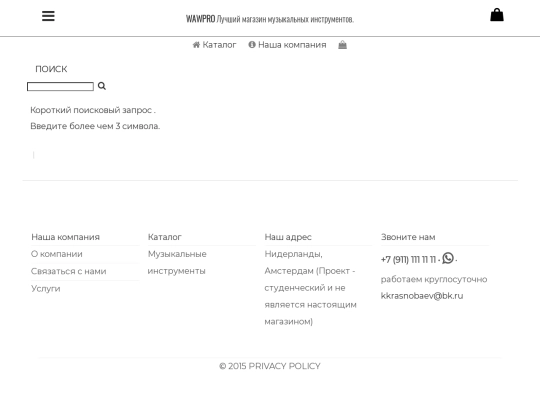 WAWPRO Лучший магазин музыкальных инструментов.

Каталог Наша компания

ПОИСК

Короткий поисковый запрос .
Введите более чем 3 символа.

Наша компания
О компании
Связаться с нами
Услуги

Каталог
Музыкальные инструменты

Наш адрес
Нидерланды, Амстердам (Проект - студенческий и не является настоящим магазином)

Звоните нам
+7 (911) 111 11 11 - -
работаем круглосуточно
kkrasnobaev@bk.ru

© 2015 PRIVACY POLICY